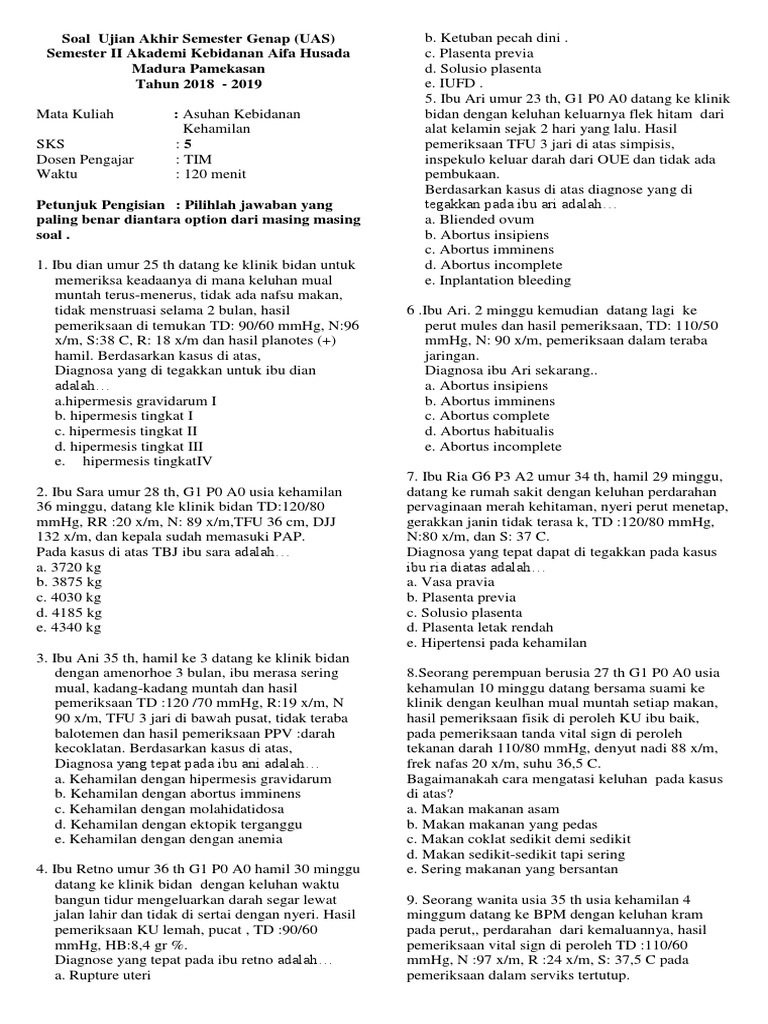 Soal Ujian Akhir Semester Genap (UAS)
Semester II Akademi Kebidanan Aifa Husada
Madura Pamekasan
Tahun 2018 - 2019

Mata Kuliah : Asuhan Kebidanan Kehamilan
SKS : 5
Dosen Pengajar : TIM
Waktu : 120 menit

Petunjuk Pengisian : Pilihlah jawaban yang paling benar diantara option dari masing masing soal .

1. Ibu dian umur 25 th datang ke klinik bidan untuk memeriksa keadaanya di mana keluhan mual muntah terus-menerus, tidak ada nafsu makan, tidak menstruasi selama 2 bulan, hasil pemeriksaan di temukan TD: 90/60 mmHg, N:96 x/m, S:38 C, R: 18 x/m dan hasil planotes (+) hamil. Berdasarkan kasus di atas,
Diagnosa yang di tegakkan untuk ibu dian adalah...
a.hipermesis gravidarum I
b. hipermesis tingkat I
c. hipermesis tingkat II
d. hipermesis tingkat III
e. hipermesis tingkatIV

2. Ibu Sara umur 28 th, G1 P0 A0 usia kehamilan 36 minggu, datang kle klinik bidan TD:120/80 mmHg, RR :20 x/m, N: 89 x/m,TFU 36 cm, DJJ 132 x/m, dan kepala sudah memasuki PAP.
Pada kasus di atas TBJ ibu sara adalah...
a. 3720 kg
b. 3875 kg
c. 4030 kg
d. 4185 kg
e. 4340 kg

3. Ibu Ani 35 th, hamil ke 3 datang ke klinik bidan dengan amenorhoe 3 bulan, ibu merasa sering mual, kadang-kadang muntah dan hasil pemeriksaan TD :120 /70 mmHg, R:19 x/m, N 90 x/m, TFU 3 jari di bawah pusat, tidak teraba balotemen dan hasil pemeriksaan PPV :darah kecoklatan. Berdasarkan kasus di atas,
Diagnosa yang tepat pada ibu ani adalah...
a. Kehamilan dengan hipermesis gravidarum
b. Kehamilan dengan abortus imminens
c. Kehamilan dengan molahidatidosa
d. Kehamilan dengan ektopik terganggu
e. Kehamilan dengan dengan anemia

4. Ibu Retno umur 36 th G1 P0 A0 hamil 30 minggu datang ke klinik bidan dengan keluhan waktu bangun tidur mengeluarkan darah segar lewat jalan lahir dan tidak di sertai dengan nyeri. Hasil pemeriksaan KU lemah, pucat , TD :90/60 mmHg, HB:8,4 gr %.
Diagnose yang tepat pada ibu retno adalah...
a. Rupture uteri
b. Ketuban pecah dini .
c. Plasenta previa
d. Solusio plasenta
e. IUFD .
5. Ibu Ari umur 23 th, G1 P0 A0 datang ke klinik bidan dengan keluhan keluarnya flek hitam dari alat kelamin sejak 2 hari yang lalu. Hasil pemeriksaan TFU 3 jari di atas simpisis, inspekulo keluar darah dari OUE dan tidak ada pembukaan.
Berdasarkan kasus di atas diagnose yang di tegakkan pada ibu ari adalah...
a. Bliended ovum
b. Abortus insipiens
c. Abortus imminens
d. Abortus incomplete
e. Inplantation bleeding

6 .Ibu Ari. 2 minggu kemudian datang lagi ke perut mules dan hasil pemeriksaan, TD: 110/50 mmHg, N: 90 x/m, pemeriksaan dalam teraba jaringan.
Diagnosa ibu Ari sekarang..
a. Abortus insipiens
b. Abortus imminens
c. Abortus complete
d. Abortus habitualis
e. Abortus incomplete

7. Ibu Ria G6 P3 A2 umur 34 th, hamil 29 minggu, datang ke rumah sakit dengan keluhan perdarahan pervaginaan merah kehitaman, nyeri perut menetap, gerakkan janin tidak terasa k, TD :120/80 mmHg, N:80 x/m, dan S: 37 C.
Diagnosa yang tepat dapat di tegakkan pada kasus ibu ria diatas adalah...
a. Vasa pravia
b. Plasenta previa
c. Solusio plasenta
d. Plasenta letak rendah
e. Hipertensi pada kehamilan

8.Seorang perempuan berusia 27 th G1 P0 A0 usia kehamulan 10 minggu datang bersama suami ke klinik dengan keulhan mual muntah setiap makan, hasil pemeriksaan fisik di peroleh KU ibu baik, pada pemeriksaan tanda vital sign di peroleh tekanan darah 110/80 mmHg, denyut nadi 88 x/m, frek nafas 20 x/m, suhu 36,5 C.
Bagaimanakah cara mengatasi keluhan pada kasus di atas?
a. Makan makanan asam
b. Makan makanan yang pedas
c. Makan coklat sedikit demi sedikit
d. Makan sedikit-sedikit tapi sering
e. Sering makanan yang bersantan

9. Seorang wanita usia 35 th usia kehamilan 4 minggum datang ke BPM dengan keluhan kram pada perut,, perdarahan dari kemaluannya, hasil pemeriksaan vital sign di peroleh TD :110/60 mmHg, N :97 x/m, R :24 x/m, S: 37,5 C pada pemeriksaan dalam serviks tertutup.